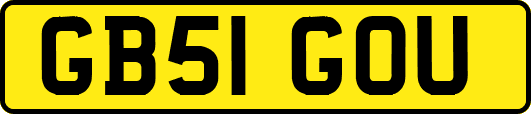 GB51 GOU